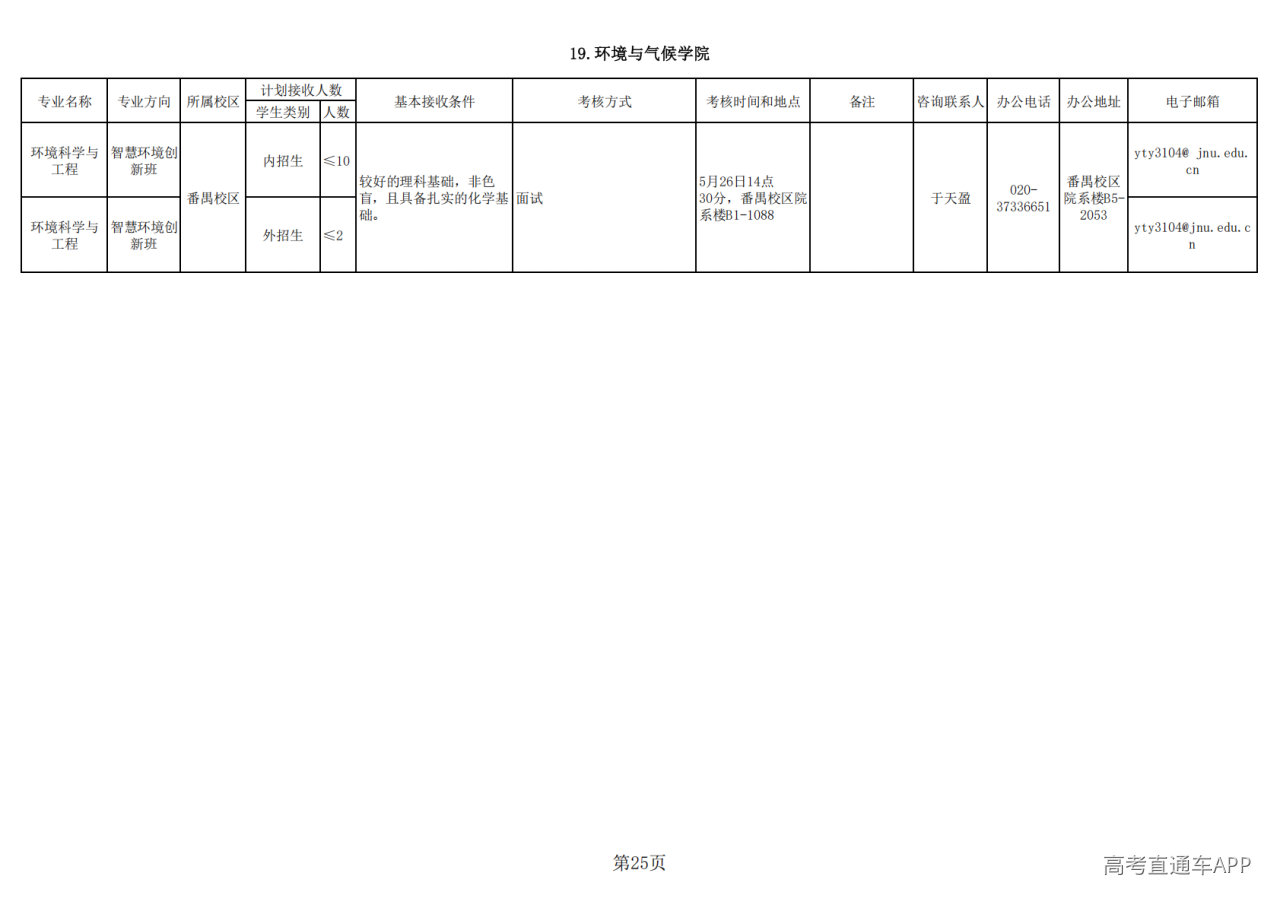 19.环境与气候学院

| 专业名称 | 专业方向 | 所属校区 | 计划接收人数 |  | 基本接收条件 | 考核方式 | 考核时间和地点 | 备注 | 咨询联系人 | 办公电话 | 办公地址 | 电子邮箱 |
|---|---|---|---|---|---|---|---|---|---|---|---|---|
|  |  |  | 学生类别 | 人数 |  |  |  |  |  |  |  |  |
| 环境科学与工程 | 智慧环境创新班 | 番禺校区 | 内招生 | ≤10 | 较好的理科基础，非色盲，且具备扎实的化学基础。 | 面试 | 5月26日14点30分，番禺校区院系楼B1-1088 |  | 于天盈 | 020-37336651 | 番禺校区院系楼B5-2053 | yty3104@ jnu.edu.cn |
| 环境科学与工程 | 智慧环境创新班 |  | 外招生 | ≤2 |  |  |  |  |  |  |  | yty3104@jnu.edu.cn |

第25页

高考直通车APP